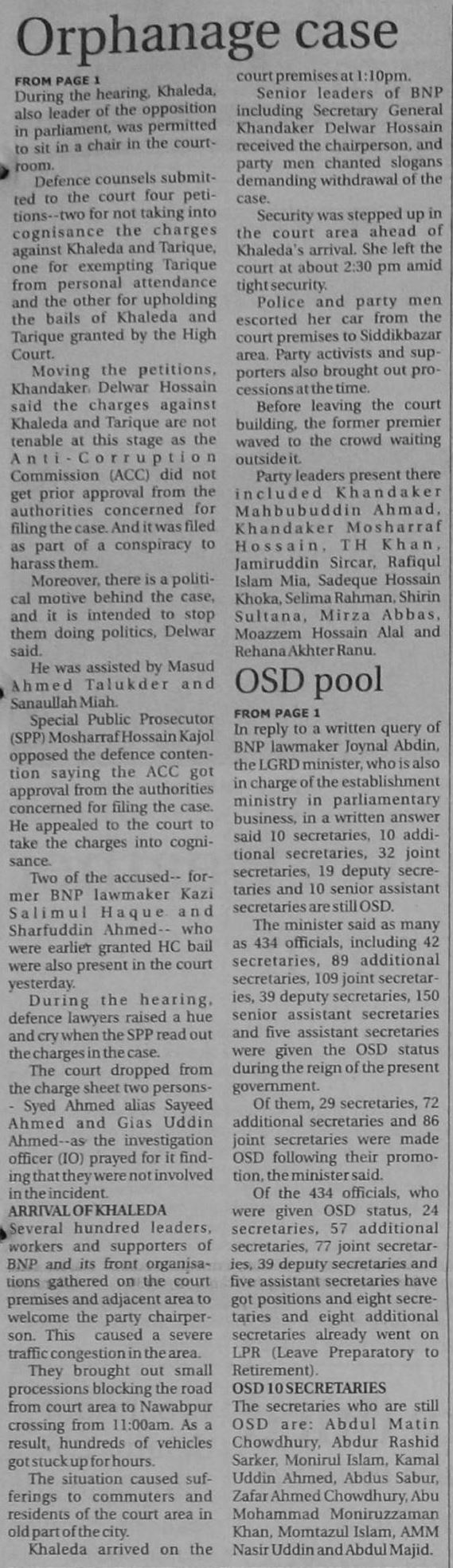 Orphanage case

FROM PAGE 1
During the hearing, Khaleda, also leader of the opposition in parliament, was permitted to sit in a chair in the courtroom.

Defence counsels submitted to the court four petitions--two for not taking into cognisance the charges against Khaleda and Tarique, one for exempting Tarique from personal attendance and the other for upholding the bails of Khaleda and Tarique granted by the High Court.

Moving the petitions, Khandaker Delwar Hossain said the charges against Khaleda and Tarique are not tenable at this stage as the Anti-Corruption Commission (ACC) did not get prior approval from the authorities concerned for filing the case. And it was filed as part of a conspiracy to harass them.

Moreover, there is a political motive behind the case, and it is intended to stop them doing politics, Delwar said.

He was assisted by Masud Ahmed Talukder and Sanaullah Miah.

Special Public Prosecutor (SPP) Mosharraf Hossain Kajol opposed the defence contention saying the ACC got approval from the authorities concerned for filing the case. He appealed to the court to take the charges into cognisance.

Two of the accused-- former BNP lawmaker Kazi Salimul Haque and Sharfuddin Ahmed-- who were earlier granted HC bail were also present in the court yesterday.

During the hearing, defence lawyers raised a hue and cry when the SPP read out the charges in the case.

The court dropped from the charge sheet two persons-- Syed Ahmed alias Sayeed Ahmed and Gias Uddin Ahmed--as the investigation officer (IO) prayed for it finding that they were not involved in the incident.

ARRIVAL OF KHALEDA
Several hundred leaders, workers and supporters of BNP and its front organisations gathered on the court premises and adjacent area to welcome the party chairperson. This caused a severe traffic congestion in the area.

They brought out small processions blocking the road from court area to Nawabpur crossing from 11:00am. As a result, hundreds of vehicles got stuck up for hours.

The situation caused sufferings to commuters and residents of the court area in old part of the city.

Khaleda arrived on the court premises at 1:10pm.

Senior leaders of BNP including Secretary General Khandaker Delwar Hossain received the chairperson, and party men chanted slogans demanding withdrawal of the case.

Security was stepped up in the court area ahead of Khaleda's arrival. She left the court at about 2:30 pm amid tight security.

Police and party men escorted her car from the court premises to Siddikbazar area. Party activists and supporters also brought out processions at the time.

Before leaving the court building, the former premier waved to the crowd waiting outside it.

Party leaders present there included Khandaker Mahbubuddin Ahmad, Khandaker Mosharraf Hossain, TH Khan, Jamiruddin Sircar, Rafiqul Islam Mia, Sadeque Hossain Khoka, Selima Rahman, Shirin Sultana, Mirza Abbas, Moazzem Hossain Alal and Rehana Akhter Ranu.

OSD pool

FROM PAGE 1
In reply to a written query of BNP lawmaker Joynal Abdin, the LGRD minister, who is also in charge of the establishment ministry in parliamentary business, in a written answer said 10 secretaries, 10 additional secretaries, 32 joint secretaries, 19 deputy secretaries and 10 senior assistant secretaries are still OSD.

The minister said as many as 434 officials, including 42 secretaries, 89 additional secretaries, 109 joint secretaries, 39 deputy secretaries, 150 senior assistant secretaries and five assistant secretaries were given the OSD status during the reign of the present government.

Of them, 29 secretaries, 72 additional secretaries and 86 joint secretaries were made OSD following their promotion, the minister said.

Of the 434 officials, who were given OSD status, 24 secretaries, 57 additional secretaries, 77 joint secretaries, 39 deputy secretaries and five assistant secretaries have got positions and eight secretaries and eight additional secretaries already went on LPR (Leave Preparatory to Retirement).

OSD 10 SECRETARIES
The secretaries who are still OSD are: Abdul Matin Chowdhury, Abdur Rashid Sarker, Monirul Islam, Kamal Uddin Ahmed, Abdus Sabur, Zafar Ahmed Chowdhury, Abu Mohammad Moniruzzaman Khan, Momtazul Islam, AMM Nasir Uddin and Abdul Majid.